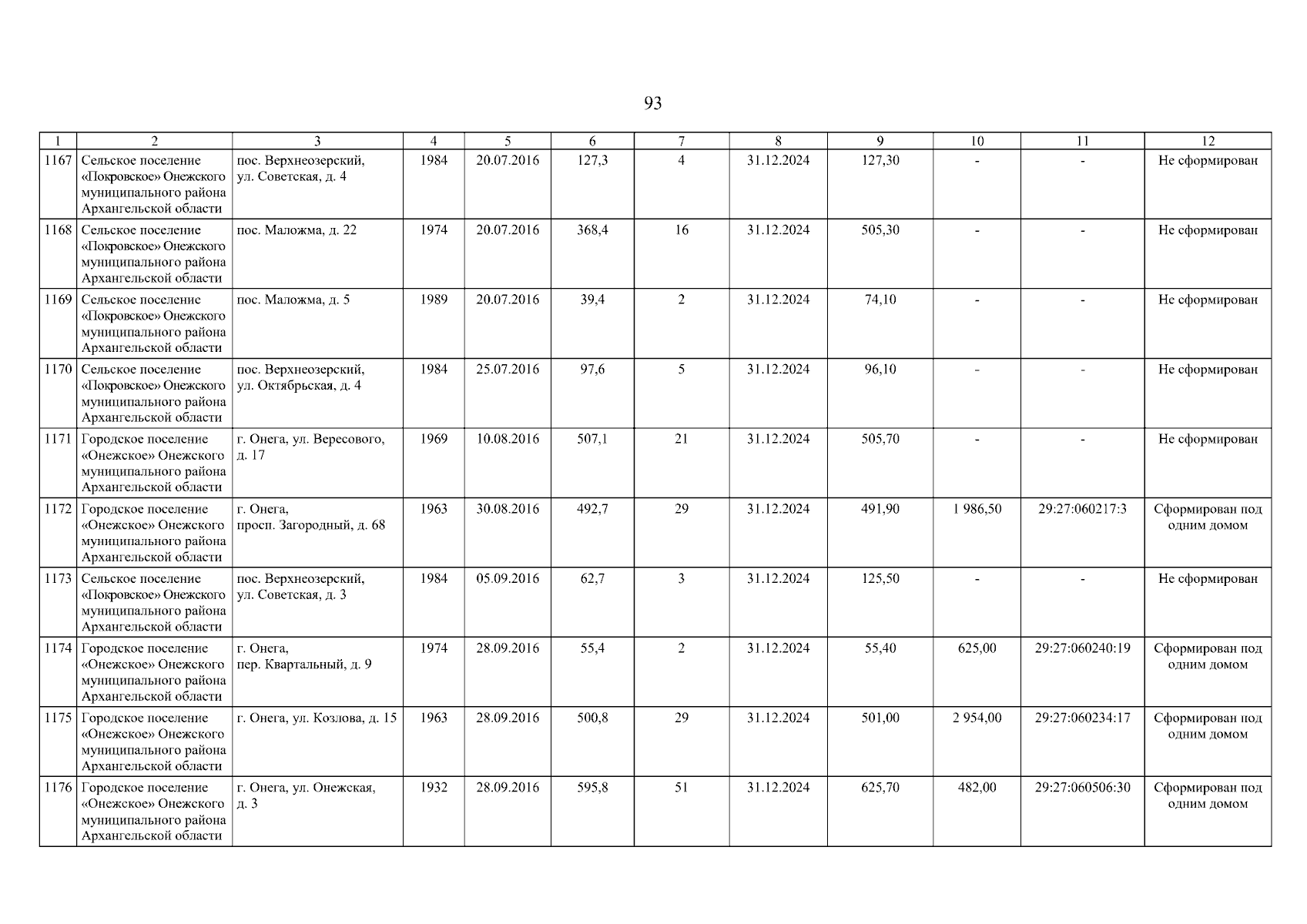 93

| 1 | 2 | 3 | 4 | 5 | 6 | 7 | 8 | 9 | 10 | 11 | 12 |
|---|---|---|---|---|---|---|---|---|---|---|---|
| 1167 | Сельское поселение «Покровское» Онежского муниципального района Архангельской области | пос. Верхнеозерский, ул. Советская, д. 4 | 1984 | 20.07.2016 | 127,3 | 4 | 31.12.2024 | 127,30 | - | - | Не сформирован |
| 1168 | Сельское поселение «Покровское» Онежского муниципального района Архангельской области | пос. Маложма, д. 22 | 1974 | 20.07.2016 | 368,4 | 16 | 31.12.2024 | 505,30 | - | - | Не сформирован |
| 1169 | Сельское поселение «Покровское» Онежского муниципального района Архангельской области | пос. Маложма, д. 5 | 1989 | 20.07.2016 | 39,4 | 2 | 31.12.2024 | 74,10 | - | - | Не сформирован |
| 1170 | Сельское поселение «Покровское» Онежского муниципального района Архангельской области | пос. Верхнеозерский, ул. Октябрьская, д. 4 | 1984 | 25.07.2016 | 97,6 | 5 | 31.12.2024 | 96,10 | - | - | Не сформирован |
| 1171 | Городское поселение «Онежское» Онежского муниципального района Архангельской области | г. Онега, ул. Вересового, д. 17 | 1969 | 10.08.2016 | 507,1 | 21 | 31.12.2024 | 505,70 | - | - | Не сформирован |
| 1172 | Городское поселение «Онежское» Онежского муниципального района Архангельской области | г. Онега, просп. Загородный, д. 68 | 1963 | 30.08.2016 | 492,7 | 29 | 31.12.2024 | 491,90 | 1 986,50 | 29:27:060217:3 | Сформирован под одним домом |
| 1173 | Сельское поселение «Покровское» Онежского муниципального района Архангельской области | пос. Верхнеозерский, ул. Советская, д. 3 | 1984 | 05.09.2016 | 62,7 | 3 | 31.12.2024 | 125,50 | - | - | Не сформирован |
| 1174 | Городское поселение «Онежское» Онежского муниципального района Архангельской области | г. Онега, пер. Квартальный, д. 9 | 1974 | 28.09.2016 | 55,4 | 2 | 31.12.2024 | 55,40 | 625,00 | 29:27:060240:19 | Сформирован под одним домом |
| 1175 | Городское поселение «Онежское» Онежского муниципального района Архангельской области | г. Онега, ул. Козлова, д. 15 | 1963 | 28.09.2016 | 500,8 | 29 | 31.12.2024 | 501,00 | 2 954,00 | 29:27:060234:17 | Сформирован под одним домом |
| 1176 | Городское поселение «Онежское» Онежского муниципального района Архангельской области | г. Онега, ул. Онежская, д. 3 | 1932 | 28.09.2016 | 595,8 | 51 | 31.12.2024 | 625,70 | 482,00 | 29:27:060506:30 | Сформирован под одним домом |